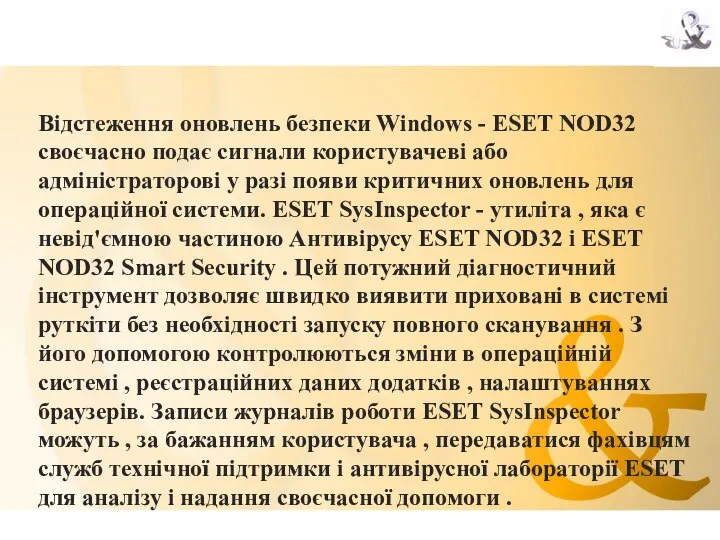 Відстеження оновлень безпеки Windows - ESET NOD32 своєчасно подає сигнали користувачеві або адміністраторові у разі появи критичних оновлень для операційної системи. ESET SysInspector - утиліта , яка є невід'ємною частиною Антивірусу ESET NOD32 і ESET NOD32 Smart Security . Цей потужний діагностичний інструмент дозволяє швидко виявити приховані в системі руткіти без необхідності запуску повного сканування . З його допомогою контролюються зміни в операційній системі , реєстраційних даних додатків , налаштуваннях браузерів. Записи журналів роботи ESET SysInspector можуть , за бажанням користувача , передаватися фахівцям служб технічної підтримки і антивірусної лабораторії ESET для аналізу і надання своєчасної допомоги .